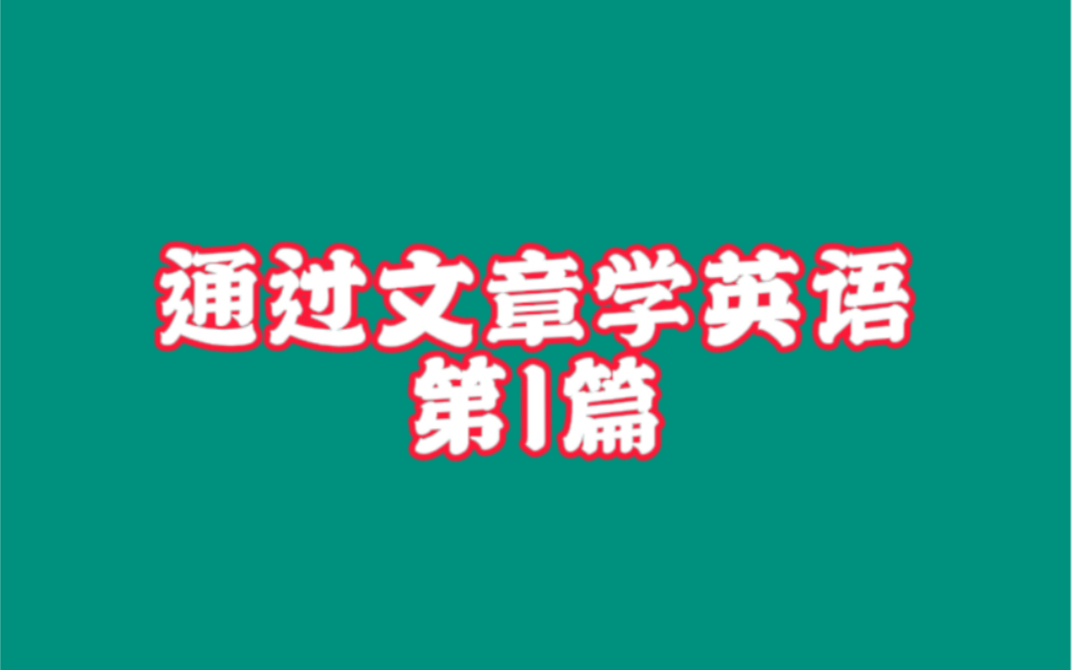 通过文章学英语
第1篇